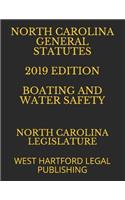 NORTH CAROLINA GENERAL STATUTES

2019 EDITION

BOATING AND WATER SAFETY

NORTH CAROLINA LEGISLATURE

WEST HARTFORD LEGAL PUBLISHING